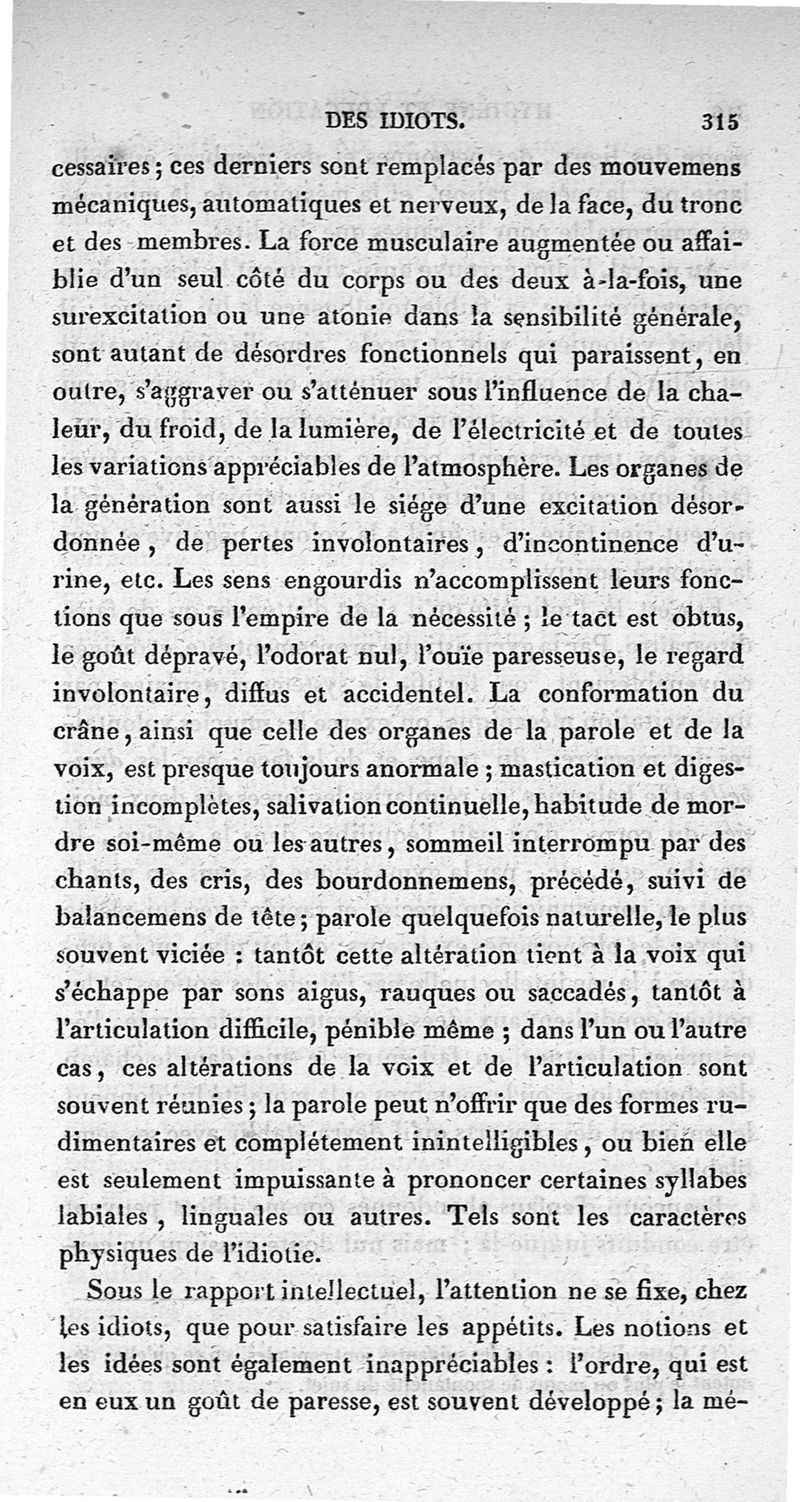 DES IDIOTS. 315

cessaires; ces derniers sont remplacés par des mouvemens mécaniques, automatiques et nerveux, de la face, du tronc et des membres. La force musculaire augmentée ou affaiblie d'un seul côté du corps ou des deux à-la-fois, une surexcitation ou une atonie dans la sensibilité générale, sont autant de désordres fonctionnels qui paraissent, en outre, s'aggraver ou s'atténuer sous l'influence de la chaleur, du froid, de la lumière, de l'électricité et de toutes les variations appréciables de l'atmosphère. Les organes de la génération sont aussi le siége d'une excitation désordonnée, de pertes involontaires, d'incontinence d'urine, etc. Les sens engourdis n'accomplissent leurs fonctions que sous l'empire de la nécessité; le tact est obtus, le goût dépravé, l'odorat nul, l'ouïe paresseuse, le regard involontaire, diffus et accidentel. La conformation du crâne, ainsi que celle des organes de la parole et de la voix, est presque toujours anormale; mastication et digestion incomplètes, salivation continuelle, habitude de mordre soi-même ou les autres, sommeil interrompu par des chants, des cris, des bourdonnemens, précédé, suivi de balancemens de tête; parole quelquefois naturelle, le plus souvent viciée : tantôt cette altération tient à la voix qui s'échappe par sons aigus, rauques ou saccadés, tantôt à l'articulation difficile, pénible même; dans l'un ou l'autre cas, ces altérations de la voix et de l'articulation sont souvent réunies; la parole peut n'offrir que des formes rudimentaires et complétement inintelligibles, ou bien elle est seulement impuissante à prononcer certaines syllabes labiales, linguales ou autres. Tels sont les caractères physiques de l'idiotie.

Sous le rapport intellectuel, l'attention ne se fixe, chez les idiots, que pour satisfaire les appétits. Les notions et les idées sont également inappréciables : l'ordre, qui est en eux un goût de paresse, est souvent développé; la mé-